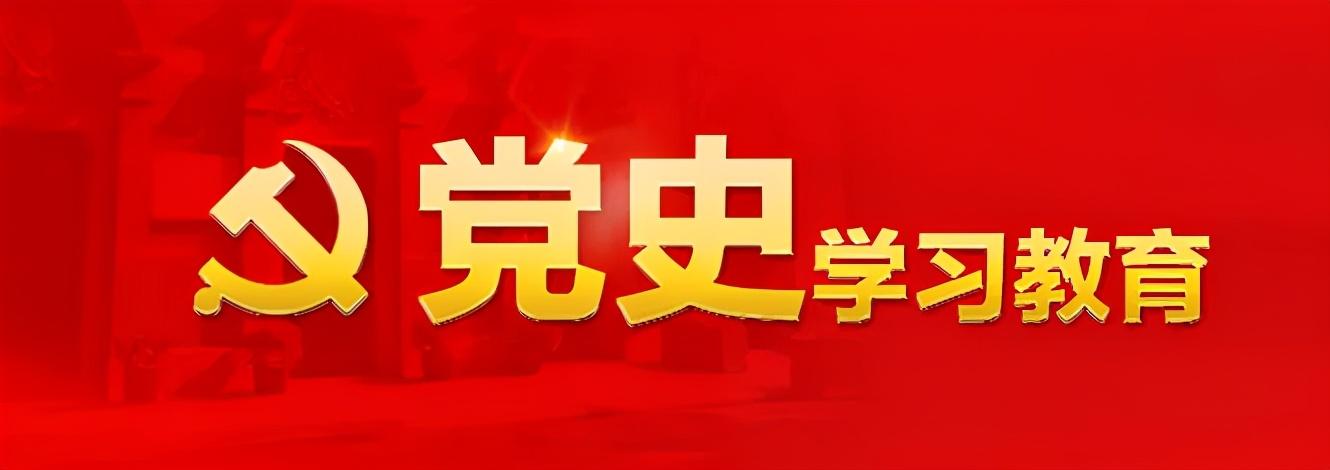 党史学习教育